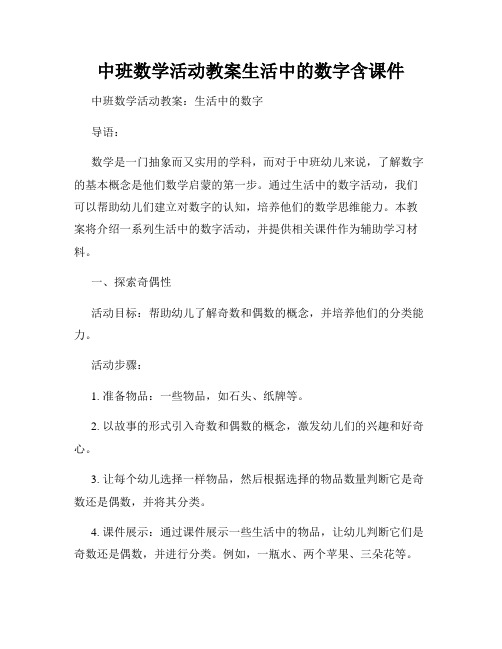 中班数学活动教案生活中的数字含课件

中班数学活动教案：生活中的数字

导语：

数学是一门抽象而又实用的学科，而对于中班幼儿来说，了解数字的基本概念是他们数学启蒙的第一步。通过生活中的数字活动，我们可以帮助幼儿们建立对数字的认知，培养他们的数学思维能力。本教案将介绍一系列生活中的数字活动，并提供相关课件作为辅助学习材料。

一、探索奇偶性

活动目标：帮助幼儿了解奇数和偶数的概念，并培养他们的分类能力。

活动步骤：

1. 准备物品：一些物品，如石头、纸牌等。

2. 以故事的形式引入奇数和偶数的概念，激发幼儿们的兴趣和好奇心。

3. 让每个幼儿选择一样物品，然后根据选择的物品数量判断它是奇数还是偶数，并将其分类。

4. 课件展示：通过课件展示一些生活中的物品，让幼儿判断它们是奇数还是偶数，并进行分类。例如，一瓶水、两个苹果、三朵花等。